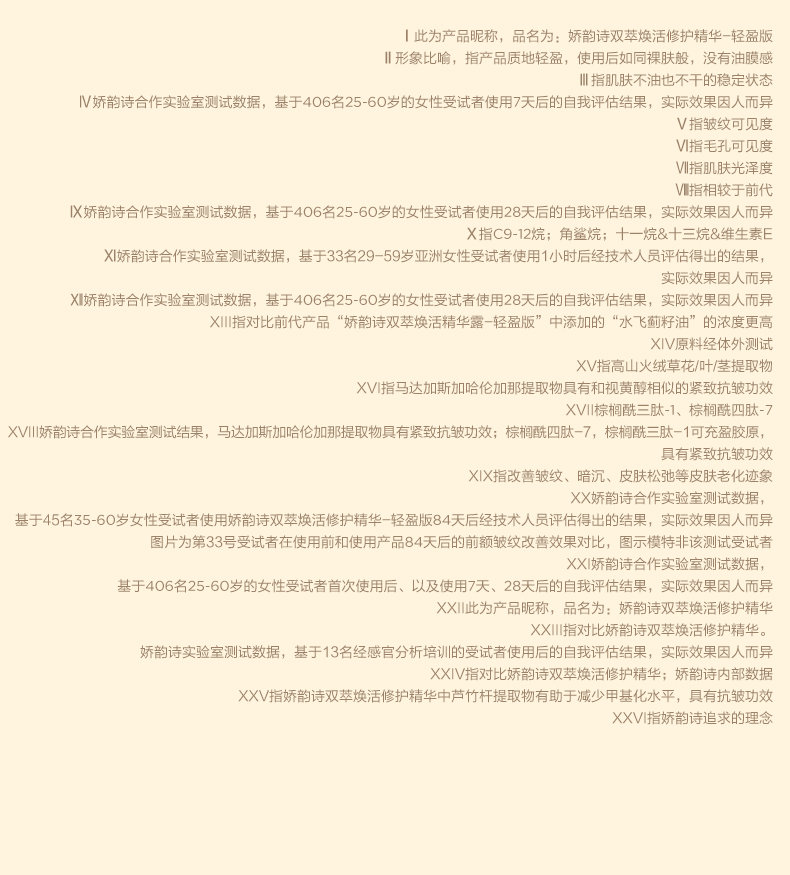 Ⅰ此为产品昵称，品名为：娇韵诗双萃焕活修护精华-轻盈版
Ⅱ形象比喻，指产品质地轻盈，使用后如同裸肤般，没有油膜感
Ⅲ指肌肤不油也不干的稳定状态
Ⅳ娇韵诗合作实验室测试数据，基于406名25-60岁的女性受试者使用7天后的自我评估结果，实际效果因人而异
Ⅴ指皱纹可见度
Ⅵ指毛孔可见度
Ⅶ指肌肤光泽度
Ⅷ指相较于前代
Ⅸ娇韵诗合作实验室测试数据，基于406名25-60岁的女性受试者使用28天后的自我评估结果，实际效果因人而异
Ⅹ指C9-12烷；角鲨烷；十一烷&十三烷&维生素E
Ⅺ娇韵诗合作实验室测试数据，基于33名29-59岁亚洲女性受试者使用1小时后经技术人员评估得出的结果，实际效果因人而异
Ⅻ娇韵诗合作实验室测试数据，基于406名25-60岁的女性受试者使用28天后的自我评估结果，实际效果因人而异
XIII指对比前代产品“娇韵诗双萃焕活精华露-轻盈版”中添加的“水飞蓟籽油”的浓度更高
XIV原料经体外测试
XV指高山火绒草花/叶/茎提取物
XVI指马达加斯加哈伦加那提取物具有和视黄醇相似的紧致抗皱功效
XVII棕榈酰三肽-1、棕榈酰四肽-7
XVIII娇韵诗合作实验室测试结果，马达加斯加哈伦加那提取物具有紧致抗皱功效；棕榈酰四肽-7，棕榈酰三肽-1可充盈胶原，具有紧致抗皱功效
XIX指改善皱纹、暗沉、皮肤松弛等皮肤老化迹象
XX娇韵诗合作实验室测试数据，
基于45名35-60岁女性受试者使用娇韵诗双萃焕活修护精华-轻盈版84天后经技术人员评估得出的结果，实际效果因人而异
图片为第33号受试者在使用前和使用产品84天后的前额皱纹改善效果对比，图示模特非该测试受试者
XXI娇韵诗合作实验室测试数据，
基于406名25-60岁的女性受试者首次使用后、以及使用7天、28天后的自我评估结果，实际效果因人而异
XXII此为产品昵称，品名为：娇韵诗双萃焕活修护精华
XXIII指对比娇韵诗双萃焕活修护精华。
娇韵诗实验室测试数据，基于13名经感官分析培训的受试者使用后的自我评估结果，实际效果因人而异
XXIV指对比娇韵诗双萃焕活修护精华；娇韵诗内部数据
XXV指娇韵诗双萃焕活修护精华中芦竹杆提取物有助于减少甲基化水平，具有抗皱功效
XXVI指娇韵诗追求的理念